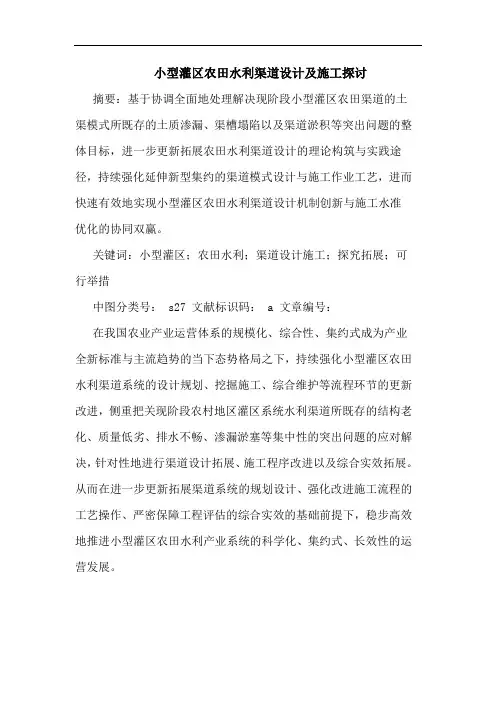 小型灌区农田水利渠道设计及施工探讨

摘要：基于协调全面地处理解决现阶段小型灌区农田渠道的土渠模式所既存的土质渗漏、渠槽塌陷以及渠道淤积等突出问题的整体目标，进一步更新拓展农田水利渠道设计的理论构筑与实践途径，持续强化延伸新型集约的渠道模式设计与施工作业工艺，进而快速有效地实现小型灌区农田水利渠道设计机制创新与施工水准优化的协同双赢。

关键词：小型灌区；农田水利；渠道设计施工；探究拓展；可行举措

中图分类号： s27 文献标识码： a 文章编号：

在我国农业产业运营体系的规模化、综合性、集约式成为产业全新标准与主流趋势的当下态势格局之下，持续强化小型灌区农田水利渠道系统的设计规划、挖掘施工、综合维护等流程环节的更新改进，侧重把关现阶段农村地区灌区系统水利渠道所既存的结构老化、质量低劣、排水不畅、渗漏淤塞等集中性的突出问题的应对解决，针对性地进行渠道设计拓展、施工程序改进以及综合实效拓展。从而在进一步更新拓展渠道系统的规划设计、强化改进施工流程的工艺操作、严密保障工程评估的综合实效的基础前提下，稳步高效地推进小型灌区农田水利产业系统的科学化、集约式、长效性的运营发展。